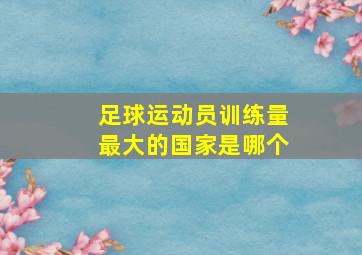 足球运动员训练量最大的国家是哪个